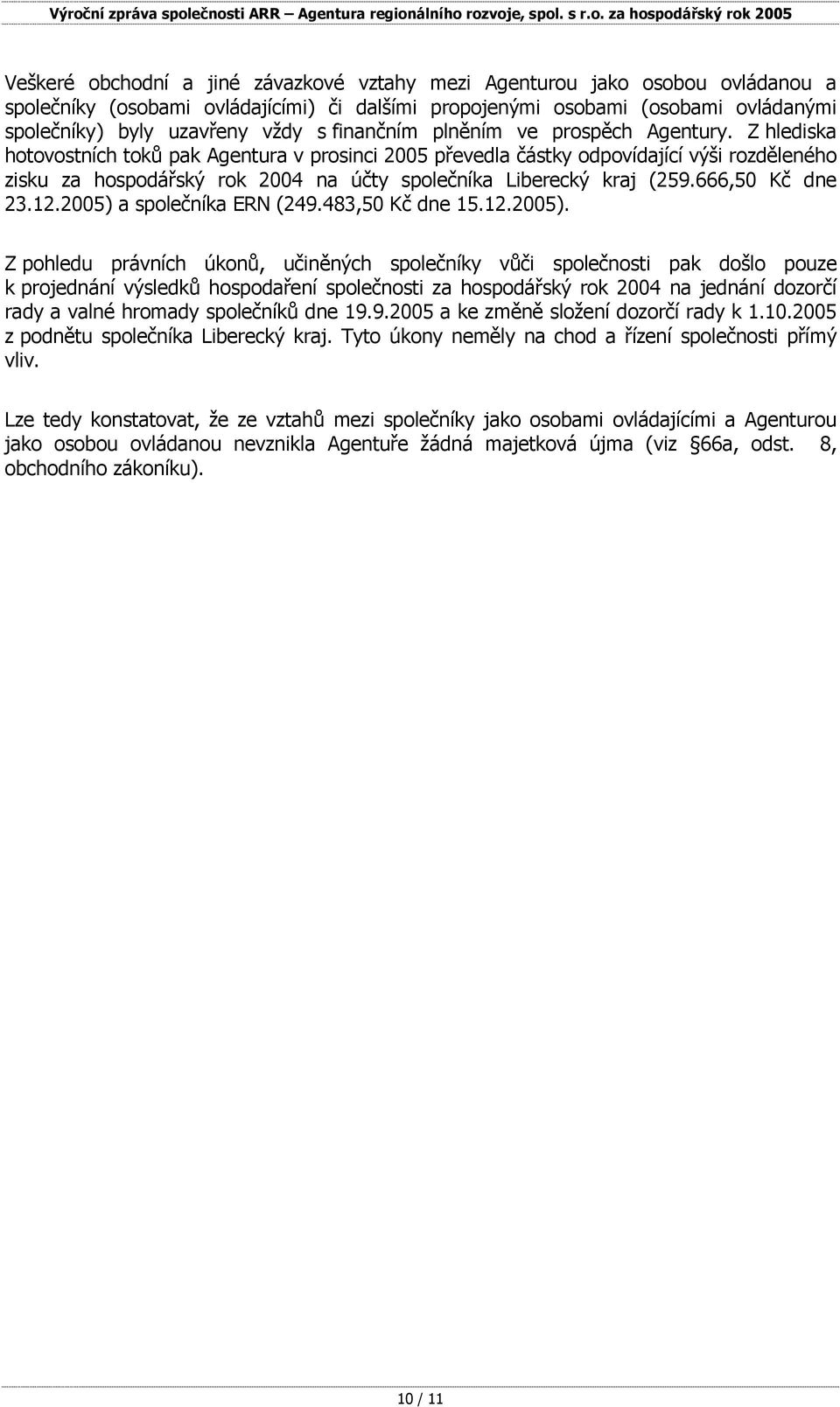 Výroční zpráva společnosti ARR – Agentura regionálního rozvoje, spol. s r.o. za hospodářský rok 2005

Veškeré obchodní a jiné závazkové vztahy mezi Agenturou jako osobou ovládanou a společníky (osobami ovládajícími) či dalšími propojenými osobami (osobami ovládanými společníky) byly uzavřeny vždy s finančním plněním ve prospěch Agentury. Z hlediska hotovostních toků pak Agentura v prosinci 2005 převedla částky odpovídající výši rozděleného zisku za hospodářský rok 2004 na účty společníka Liberecký kraj (259.666,50 Kč dne 23.12.2005) a společníka ERN (249.483,50 Kč dne 15.12.2005).

Z pohledu právních úkonů, učiněných společníky vůči společnosti pak došlo pouze k projednání výsledků hospodaření společnosti za hospodářský rok 2004 na jednání dozorčí rady a valné hromady společníků dne 19.9.2005 a ke změně složení dozorčí rady k 1.10.2005 z podnětu společníka Liberecký kraj. Tyto úkony neměly na chod a řízení společnosti přímý vliv.

Lze tedy konstatovat, že ze vztahů mezi společníky jako osobami ovládajícími a Agenturou jako osobou ovládanou nevznikla Agentuře žádná majetková újma (viz §66a, odst. 8, obchodního zákoníku).

10 / 11